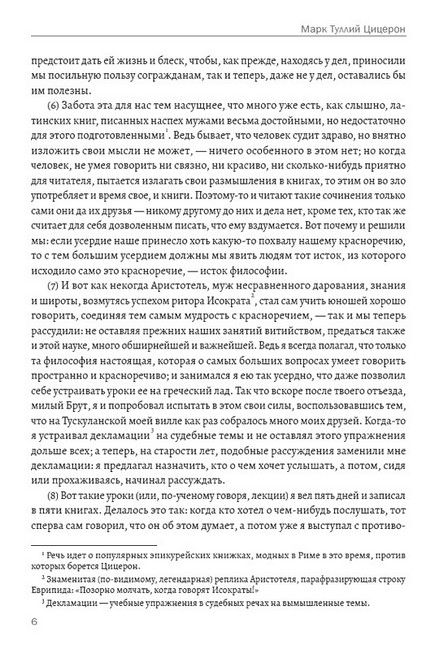 Марк Туллий Цицерон

предстоит дать ей жизнь и блеск, чтобы, как прежде, находясь у дел, приносили мы посильную пользу согражданам, так и теперь, даже не у дел, оставались бы им полезны.

(6) Забота эта для нас тем насущнее, что много уже есть, как слышно, латинских книг, писанных наспех мужами весьма достойными, но недостаточно для этого подготовленными$^1$. Ведь бывает, что человек судит здраво, но внятно изложить свои мысли не может, — ничего особенного в этом нет; но когда человек, не умея говорить ни связно, ни красиво, ни сколько-нибудь приятно для читателя, пытается излагать свои размышления в книгах, то этим он во зло употребляет и время свое, и книги. Поэтому-то и читают такие сочинения только сами они да их друзья — никому другому до них и дела нет, кроме тех, кто так же считает для себя дозволенным писать, что ему вздумается. Вот почему и решили мы: если усердие наше принесло хоть какую-то похвалу нашему красноречию, то с тем большим усердием должны мы явить людям тот исток, из которого исходило само это красноречие, — исток философии.

(7) И вот как некогда Аристотель, муж несравненного дарования, знания и широты, возмутясь успехом ритора Исократа$^2$, стал сам учить юношей хорошо говорить, соединяя тем самым мудрость с красноречием, — так и мы теперь рассудили: не оставляя прежних наших занятий витийством, предаться также и этой науке, много обширнейшей и важнейшей. Ведь я всегда полагал, что только та философия настоящая, которая о самых больших вопросах умеет говорить пространно и красноречиво; и занимался я ею так усердно, что даже позволил себе устраивать уроки ее на греческий лад. Так что вскоре после твоего отъезда, милый Брут, я и попробовал испытать в этом свои силы, воспользовавшись тем, что на Тускуланской моей вилле как раз собралось много моих друзей. Когда-то я устраивал декламации$^3$ на судебные темы и не оставлял этого упражнения дольше всех; а теперь, на старости лет, подобные рассуждения заменили мне декламации: я предлагал назначить, кто о чем хочет услышать, а потом, сидя или прохаживаясь, начинал рассуждать.

(8) Вот такие уроки (или, по-ученому говоря, лекции) я вел пять дней и записал в пяти книгах. Делалось это так: когда кто хотел о чем-нибудь послушать, тот сперва сам говорил, что он об этом думает, а потом уже я выступал с противо-

$^1$ Речь идет о популярных эпикурейских книжках, модных в Риме в это время, против которых борется Цицерон.

$^2$ Знаменитая (по-видимому, легендарная) реплика Аристотеля, парафразирующая строку Еврипида: «Позорно молчать, когда говорят Исократы!»

$^3$ Декламации — учебные упражнения в судебных речах на вымышленные темы.

6